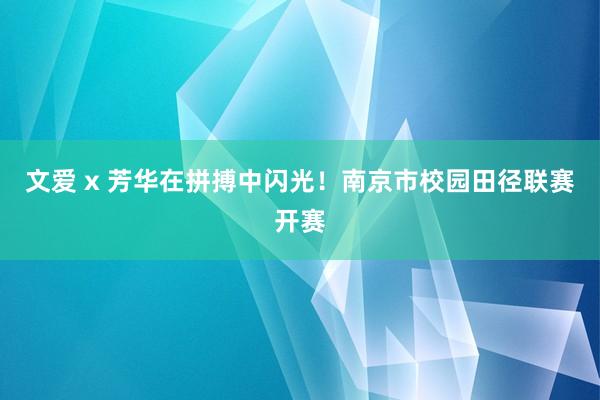 文爱 x 芳华在拼搏中闪光！南京市校园田径联赛开赛